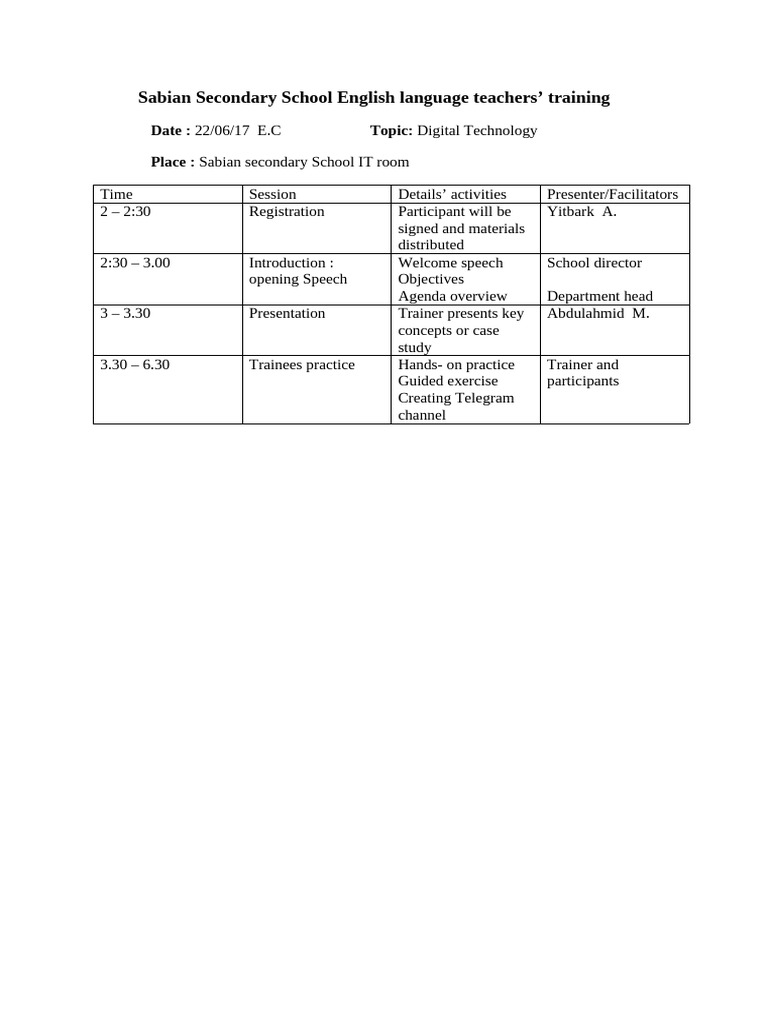 Sabian Secondary School English language teachers' training

Date : 22/06/17 E.C Topic: Digital Technology

Place : Sabian secondary School IT room

| Time | Session | Details' activities | Presenter/Facilitators |
|---|---|---|---|
| 2 – 2:30 | Registration | Participant will be signed and materials distributed | Yitbark A. |
| 2:30 – 3.00 | Introduction : opening Speech | Welcome speech Objectives Agenda overview | School director Department head |
| 3 – 3.30 | Presentation | Trainer presents key concepts or case study | Abdulahmid M. |
| 3.30 – 6.30 | Trainees practice | Hands- on practice Guided exercise Creating Telegram channel | Trainer and participants |